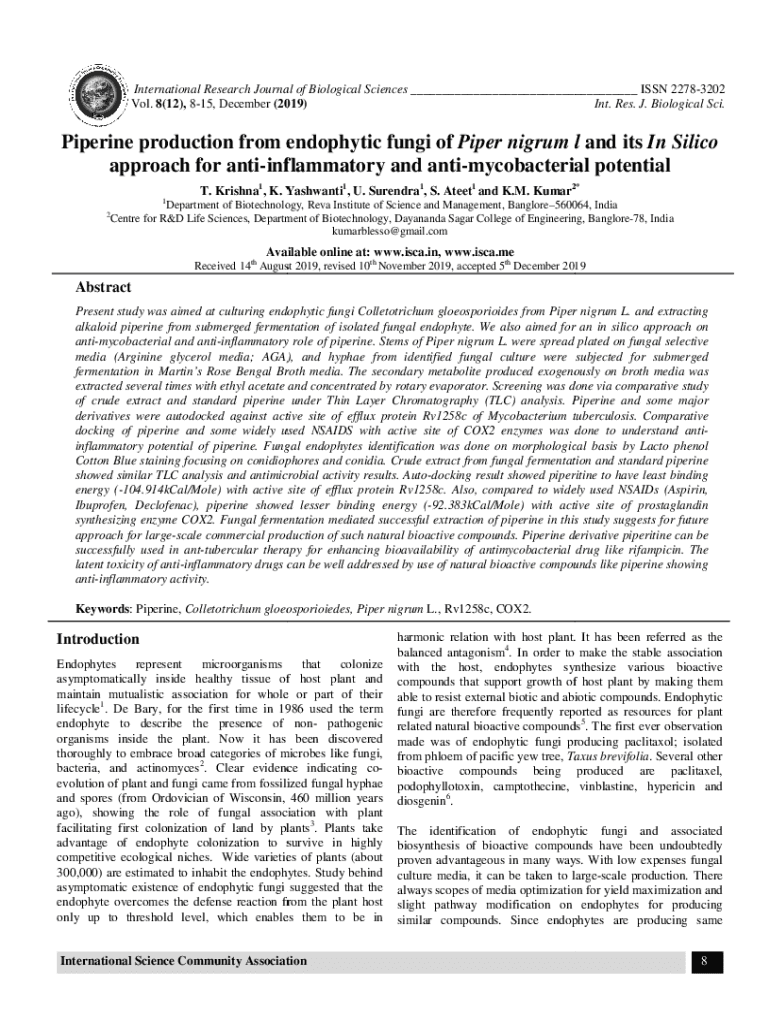 International Research Journal of Biological Sciences ___________________________________ ISSN 2278-3202
Vol. 8(12), 8-15, December (2019) Int. Res. J. Biological Sci.

Piperine production from endophytic fungi of Piper nigrum l and its In Silico approach for anti-inflammatory and anti-mycobacterial potential

T. Krishna$^1$, K. Yashwanti$^1$, U. Surendra$^1$, S. Ateet$^1$ and K.M. Kumar$^{2*}$

$^1$Department of Biotechnology, Reva Institute of Science and Management, Banglore–560064, India
$^2$Centre for R&D Life Sciences, Department of Biotechnology, Dayananda Sagar College of Engineering, Banglore-78, India
kumarblesso@gmail.com

Available online at: www.isca.in, www.isca.me
Received 14$^{th}$ August 2019, revised 10$^{th}$ November 2019, accepted 5$^{th}$ December 2019

Abstract

Present study was aimed at culturing endophytic fungi Colletotrichum gloeosporioides from Piper nigrum L. and extracting alkaloid piperine from submerged fermentation of isolated fungal endophyte. We also aimed for an in silico approach on anti-mycobacterial and anti-inflammatory role of piperine. Stems of Piper nigrum L. were spread plated on fungal selective media (Arginine glycerol media; AGA), and hyphae from identified fungal culture were subjected for submerged fermentation in Martin's Rose Bengal Broth media. The secondary metabolite produced exogenously on broth media was extracted several times with ethyl acetate and concentrated by rotary evaporator. Screening was done via comparative study of crude extract and standard piperine under Thin Layer Chromatography (TLC) analysis. Piperine and some major derivatives were autodocked against active site of efflux protein Rv1258c of Mycobacterium tuberculosis. Comparative docking of piperine and some widely used NSAIDS with active site of COX2 enzymes was done to understand anti-inflammatory potential of piperine. Fungal endophytes identification was done on morphological basis by Lacto phenol Cotton Blue staining focusing on conidiophores and conidia. Crude extract from fungal fermentation and standard piperine showed similar TLC analysis and antimicrobial activity results. Auto-docking result showed piperitine to have least binding energy (-104.914kCal/Mole) with active site of efflux protein Rv1258c. Also, compared to widely used NSAIDs (Aspirin, Ibuprofen, Declofenac), piperine showed lesser binding energy (-92.383kCal/Mole) with active site of prostaglandin synthesizing enzyme COX2. Fungal fermentation mediated successful extraction of piperine in this study suggests for future approach for large-scale commercial production of such natural bioactive compounds. Piperine derivative piperitine can be successfully used in ant-tubercular therapy for enhancing bioavailability of antimycobacterial drug like rifampicin. The latent toxicity of anti-inflammatory drugs can be well addressed by use of natural bioactive compounds like piperine showing anti-inflammatory activity.

Keywords: Piperine, Colletotrichum gloeosporioiedes, Piper nigrum L., Rv1258c, COX2.

Introduction

Endophytes represent microorganisms that colonize asymptomatically inside healthy tissue of host plant and maintain mutualistic association for whole or part of their lifecycle$^1$. De Bary, for the first time in 1986 used the term endophyte to describe the presence of non- pathogenic organisms inside the plant. Now it has been discovered thoroughly to embrace broad categories of microbes like fungi, bacteria, and actinomyces$^2$. Clear evidence indicating co-evolution of plant and fungi came from fossilized fungal hyphae and spores (from Ordovician of Wisconsin, 460 million years ago), showing the role of fungal association with plant facilitating first colonization of land by plants$^3$. Plants take advantage of endophyte colonization to survive in highly competitive ecological niches. Wide varieties of plants (about 300,000) are estimated to inhabit the endophytes. Study behind asymptomatic existence of endophytic fungi suggested that the endophyte overcomes the defense reaction from the plant host only up to threshold level, which enables them to be in harmonic relation with host plant. It has been referred as the balanced antagonism$^4$. In order to make the stable association with the host, endophytes synthesize various bioactive compounds that support growth of host plant by making them able to resist external biotic and abiotic compounds. Endophytic fungi are therefore frequently reported as resources for plant related natural bioactive compounds$^5$. The first ever observation made was of endophytic fungi producing paclitaxol; isolated from phloem of pacific yew tree, Taxus brevifolia. Several other bioactive compounds being produced are paclitaxel, podophyllotoxin, camptothecine, vinblastine, hypericin and diosgenin$^6$.

The identification of endophytic fungi and associated biosynthesis of bioactive compounds have been undoubtedly proven advantageous in many ways. With low expenses fungal culture media, it can be taken to large-scale production. There always scopes of media optimization for yield maximization and slight pathway modification on endophytes for producing similar compounds. Since endophytes are producing same

International Science Community Association 8